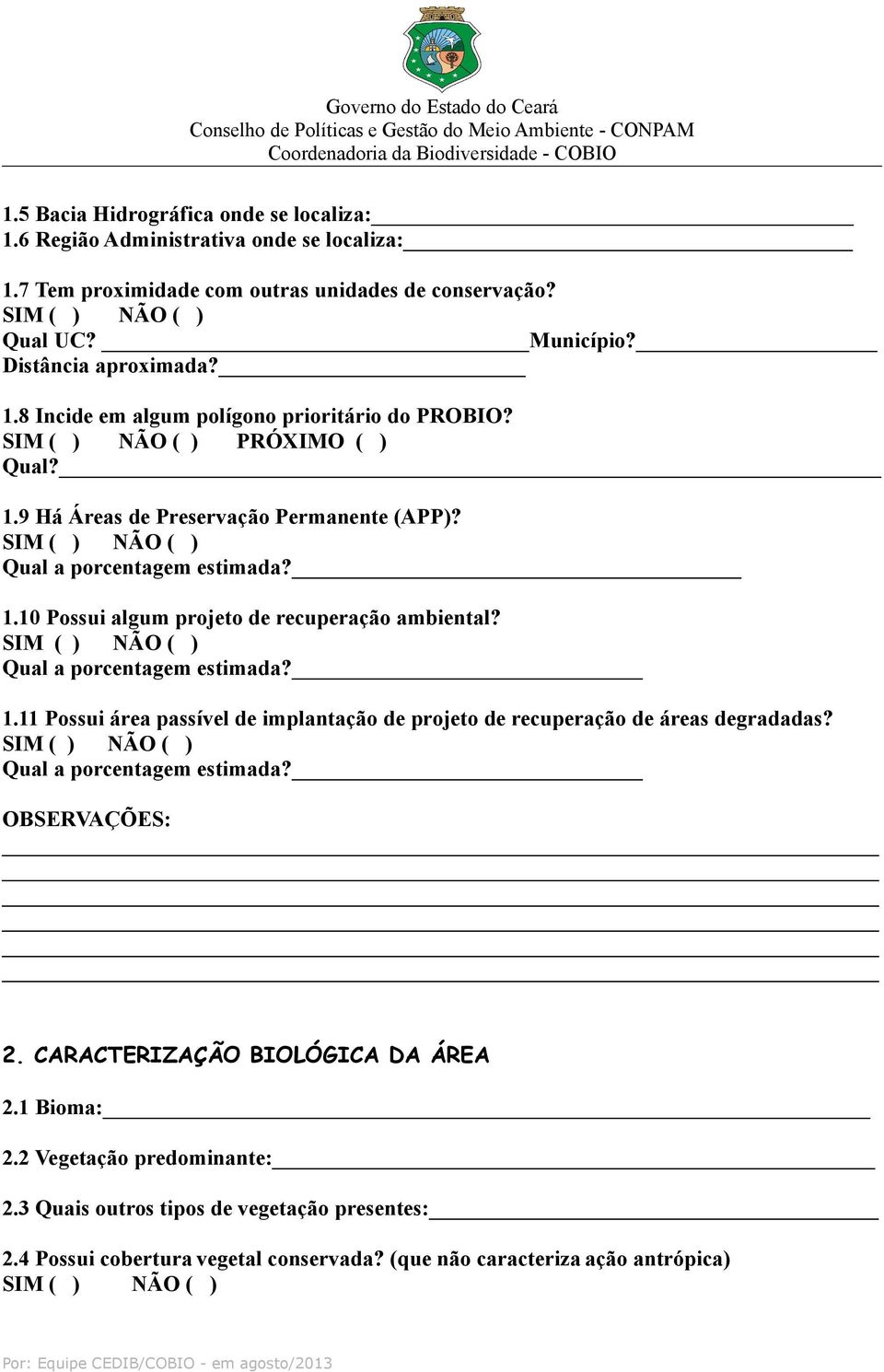 Governo do Estado do Ceará
Conselho de Políticas e Gestão do Meio Ambiente - CONPAM
Coordenadoria da Biodiversidade - COBIO

1.5 Bacia Hidrográfica onde se localiza:
1.6 Região Administrativa onde se localiza:

1.7 Tem proximidade com outras unidades de conservação?
SIM ( ) NÃO ( )
Qual UC? Município?
Distância aproximada?

1.8 Incide em algum polígono prioritário do PROBIO?
SIM ( ) NÃO ( ) PRÓXIMO ( )
Qual?

1.9 Há Áreas de Preservação Permanente (APP)?
SIM ( ) NÃO ( )
Qual a porcentagem estimada?

1.10 Possui algum projeto de recuperação ambiental?
SIM ( ) NÃO ( )
Qual a porcentagem estimada?

1.11 Possui área passível de implantação de projeto de recuperação de áreas degradadas?
SIM ( ) NÃO ( )
Qual a porcentagem estimada?

OBSERVAÇÕES:

2. CARACTERIZAÇÃO BIOLÓGICA DA ÁREA

2.1 Bioma:

2.2 Vegetação predominante:

2.3 Quais outros tipos de vegetação presentes:

2.4 Possui cobertura vegetal conservada? (que não caracteriza ação antrópica)
SIM ( ) NÃO ( )

Por: Equipe CEDIB/COBIO - em agosto/2013